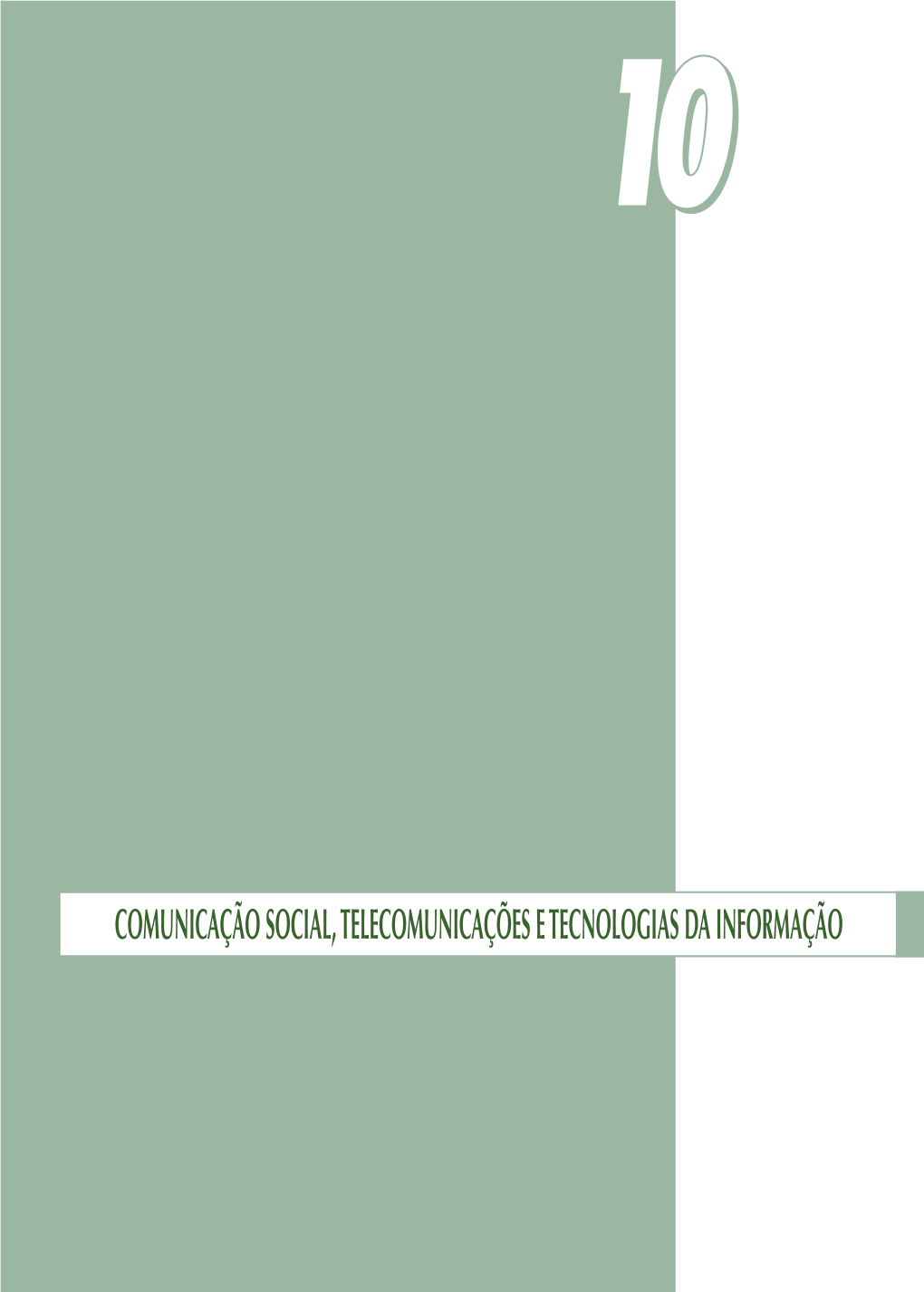 10

COMUNICAÇÃO SOCIAL, TELECOMUNICAÇÕES E TECNOLOGIAS DA INFORMAÇÃO